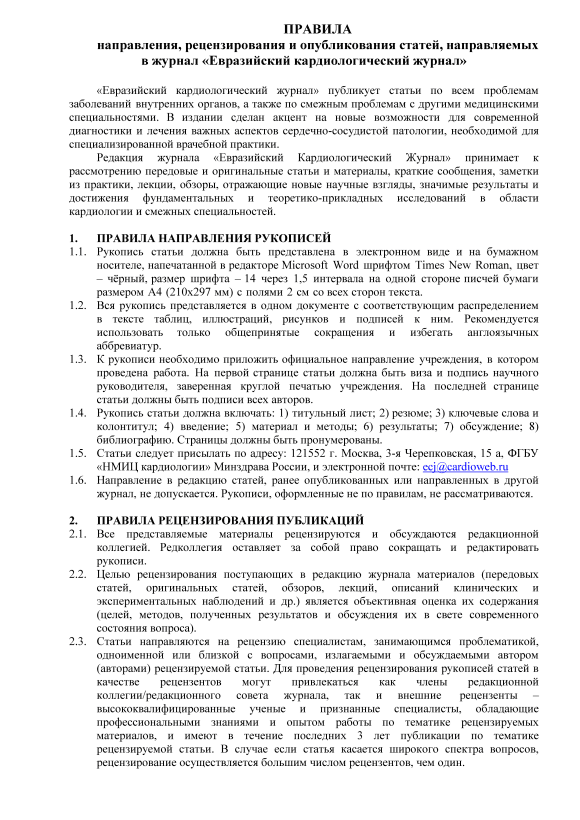 ПРАВИЛА
направления, рецензирования и опубликования статей, направляемых в журнал «Евразийский кардиологический журнал»

«Евразийский кардиологический журнал» публикует статьи по всем проблемам заболеваний внутренних органов, а также по смежным проблемам с другими медицинскими специальностями. В издании сделан акцент на новые возможности для современной диагностики и лечения важных аспектов сердечно-сосудистой патологии, необходимой для специализированной врачебной практики.

Редакция журнала «Евразийский Кардиологический Журнал» принимает к рассмотрению передовые и оригинальные статьи и материалы, краткие сообщения, заметки из практики, лекции, обзоры, отражающие новые научные взгляды, значимые результаты и достижения фундаментальных и теоретико-прикладных исследований в области кардиологии и смежных специальностей.

1. ПРАВИЛА НАПРАВЛЕНИЯ РУКОПИСЕЙ
1.1. Рукопись статьи должна быть представлена в электронном виде и на бумажном носителе, напечатанной в редакторе Microsoft Word шрифтом Times New Roman, цвет – чёрный, размер шрифта – 14 через 1,5 интервала на одной стороне писчей бумаги размером А4 (210х297 мм) с полями 2 см со всех сторон текста.
1.2. Вся рукопись представляется в одном документе с соответствующим распределением в тексте таблиц, иллюстраций, рисунков и подписей к ним. Рекомендуется использовать только общепринятые сокращения и избегать англоязычных аббревиатур.
1.3. К рукописи необходимо приложить официальное направление учреждения, в котором проведена работа. На первой странице статьи должна быть виза и подпись научного руководителя, заверенная круглой печатью учреждения. На последней странице статьи должны быть подписи всех авторов.
1.4. Рукопись статьи должна включать: 1) титульный лист; 2) резюме; 3) ключевые слова и колонтитул; 4) введение; 5) материал и методы; 6) результаты; 7) обсуждение; 8) библиографию. Страницы должны быть пронумерованы.
1.5. Статьи следует присылать по адресу: 121552 г. Москва, 3-я Черепковская, 15 а, ФГБУ «НМИЦ кардиологии» Минздрава России, и электронной почте: ecj@cardioweb.ru
1.6. Направление в редакцию статей, ранее опубликованных или направленных в другой журнал, не допускается. Рукописи, оформленные не по правилам, не рассматриваются.

2. ПРАВИЛА РЕЦЕНЗИРОВАНИЯ ПУБЛИКАЦИЙ
2.1. Все представляемые материалы рецензируются и обсуждаются редакционной коллегией. Редколлегия оставляет за собой право сокращать и редактировать рукописи.
2.2. Целью рецензирования поступающих в редакцию журнала материалов (передовых статей, оригинальных статей, обзоров, лекций, описаний клинических и экспериментальных наблюдений и др.) является объективная оценка их содержания (целей, методов, полученных результатов и обсуждения их в свете современного состояния вопроса).
2.3. Статьи направляются на рецензию специалистам, занимающимся проблематикой, одноименной или близкой с вопросами, излагаемыми и обсуждаемыми автором (авторами) рецензируемой статьи. Для проведения рецензирования рукописей статей в качестве рецензентов могут привлекаться как члены редакционной коллегии/редакционного совета журнала, так и внешние рецензенты – высококвалифицированные ученые и признанные специалисты, обладающие профессиональными знаниями и опытом работы по тематике рецензируемых материалов, и имеют в течение последних 3 лет публикации по тематике рецензируемой статьи. В случае если статья касается широкого спектра вопросов, рецензирование осуществляется большим числом рецензентов, чем один.